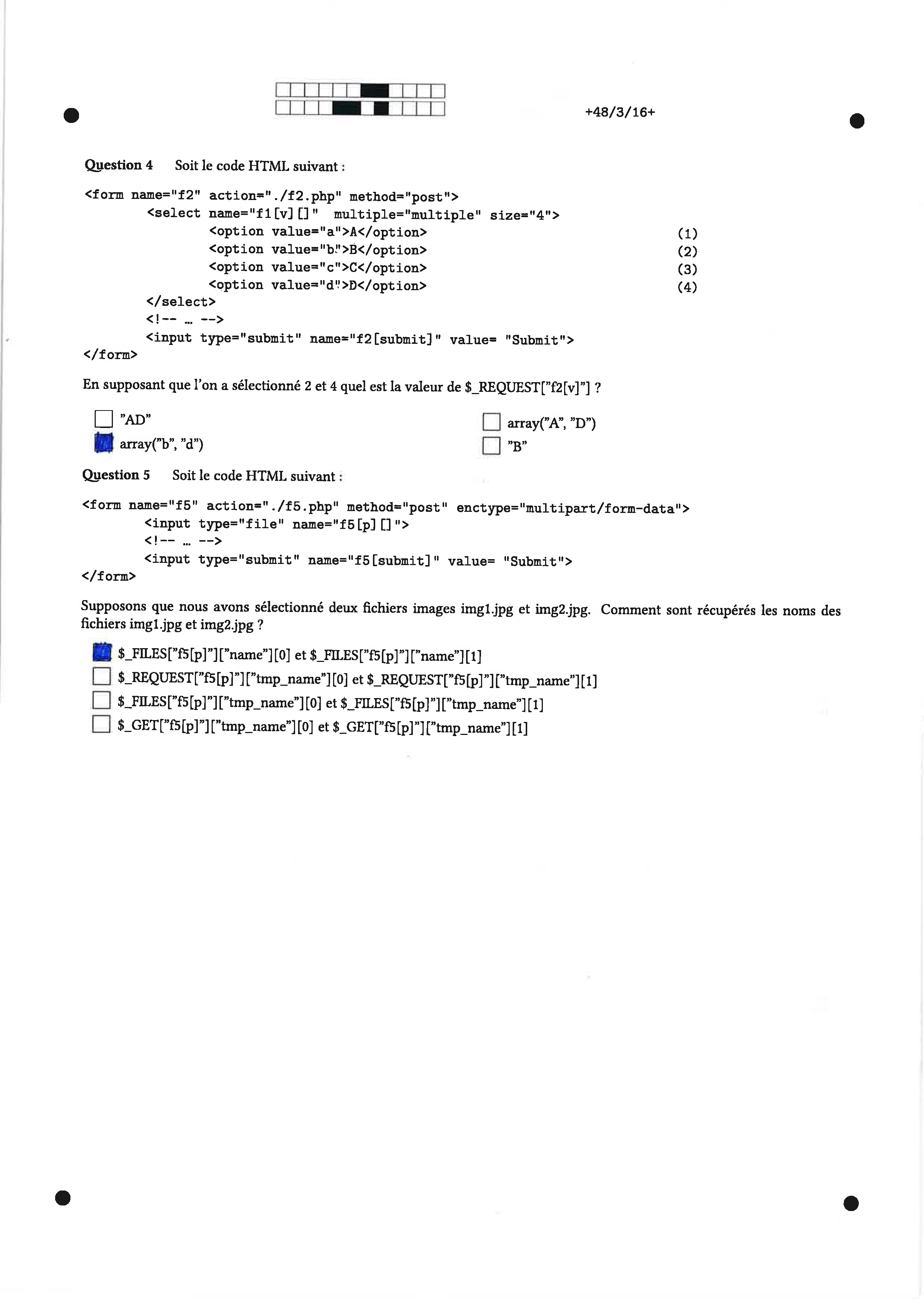 +48/3/16+

Question 4 Soit le code HTML suivant :

<form name="f2" action="./f2.php" method="post">
<select name="f1[v][]" multiple="multiple" size="4">
<option value="a">A</option> (1)
<option value="b">B</option> (2)
<option value="c">C</option> (3)
<option value="d">D</option> (4)
</select>
<!-- ... -->
<input type="submit" name="f2[submit]" value= "Submit">
</form>

En supposant que l'on a sélectionné 2 et 4 quel est la valeur de $_REQUEST["f2[v]"] ?

"AD"
array("b", "d")
array("A", "D")
"B"

Question 5 Soit le code HTML suivant :

<form name="f5" action="./f5.php" method="post" enctype="multipart/form-data">
<input type="file" name="f5[p][]">
<!-- ... -->
<input type="submit" name="f5[submit]" value= "Submit">
</form>

Supposons que nous avons sélectionné deux fichiers images img1.jpg et img2.jpg. Comment sont récupérés les noms des fichiers img1.jpg et img2.jpg ?

$_FILES["f5[p]"]["name"][0] et $_FILES["f5[p]"]["name"][1]
$_REQUEST["f5[p]"]["tmp_name"][0] et $_REQUEST["f5[p]"]["tmp_name"][1]
$_FILES["f5[p]"]["tmp_name"][0] et $_FILES["f5[p]"]["tmp_name"][1]
$_GET["f5[p]"]["tmp_name"][0] et $_GET["f5[p]"]["tmp_name"][1]